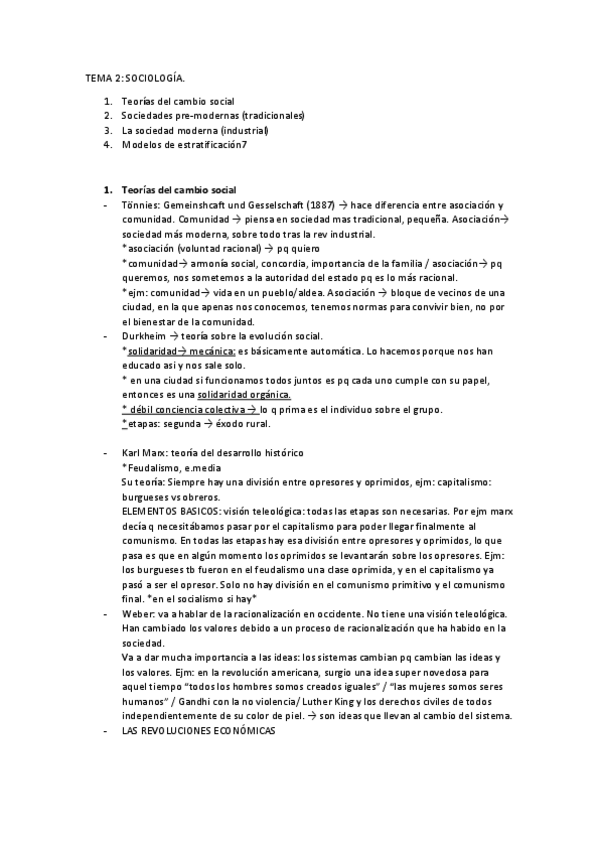 TEMA 2: SOCIOLOGÍA.

1. Teorías del cambio social
2. Sociedades pre-modernas (tradicionales)
3. La sociedad moderna (industrial)
4. Modelos de estratificación7

1. Teorías del cambio social
- Tönnies: Gemeinshcaft und Gesselschaft (1887) → hace diferencia entre asociación y comunidad. Comunidad → piensa en sociedad mas tradicional, pequeña. Asociación→ sociedad más moderna, sobre todo tras la rev industrial.
*asociación (voluntad racional) → pq quiero
*comunidad→ armonía social, concordia, importancia de la familia / asociación→ pq queremos, nos sometemos a la autoridad del estado pq es lo más racional.
*ejm: comunidad→ vida en un pueblo/aldea. Asociación → bloque de vecinos de una ciudad, en la que apenas nos conocemos, tenemos normas para convivir bien, no por el bienestar de la comunidad.
- Durkheim → teoría sobre la evolución social.
*solidaridad→ mecánica: es básicamente automática. Lo hacemos porque nos han educado asi y nos sale solo.
* en una ciudad si funcionamos todos juntos es pq cada uno cumple con su papel, entonces es una solidaridad orgánica.
* débil conciencia colectiva → lo q prima es el individuo sobre el grupo.
*etapas: segunda → éxodo rural.

- Karl Marx: teoría del desarrollo histórico
*Feudalismo, e.media
Su teoría: Siempre hay una división entre opresores y oprimidos, ejm: capitalismo: burgueses vs obreros.
ELEMENTOS BASICOS: visión teleológica: todas las etapas son necesarias. Por ejm marx decía q necesitábamos pasar por el capitalismo para poder llegar finalmente al comunismo. En todas las etapas hay esa división entre opresores y oprimidos, lo que pasa es que en algún momento los oprimidos se levantarán sobre los opresores. Ejm: los burgueses tb fueron en el feudalismo una clase oprimida, y en el capitalismo ya pasó a ser el opresor. Solo no hay división en el comunismo primitivo y el comunismo final. *en el socialismo si hay*
- Weber: va a hablar de la racionalización en occidente. No tiene una visión teleológica. Han cambiado los valores debido a un proceso de racionalización que ha habido en la sociedad.
Va a dar mucha importancia a las ideas: los sistemas cambian pq cambian las ideas y los valores. Ejm: en la revolución americana, surgio una idea super novedosa para aquel tiempo "todos los hombres somos creados iguales" / "las mujeres somos seres humanos" / Gandhi con la no violencia/ Luther King y los derechos civiles de todos independientemente de su color de piel. → son ideas que llevan al cambio del sistema.
- LAS REVOLUCIONES ECONÓMICAS